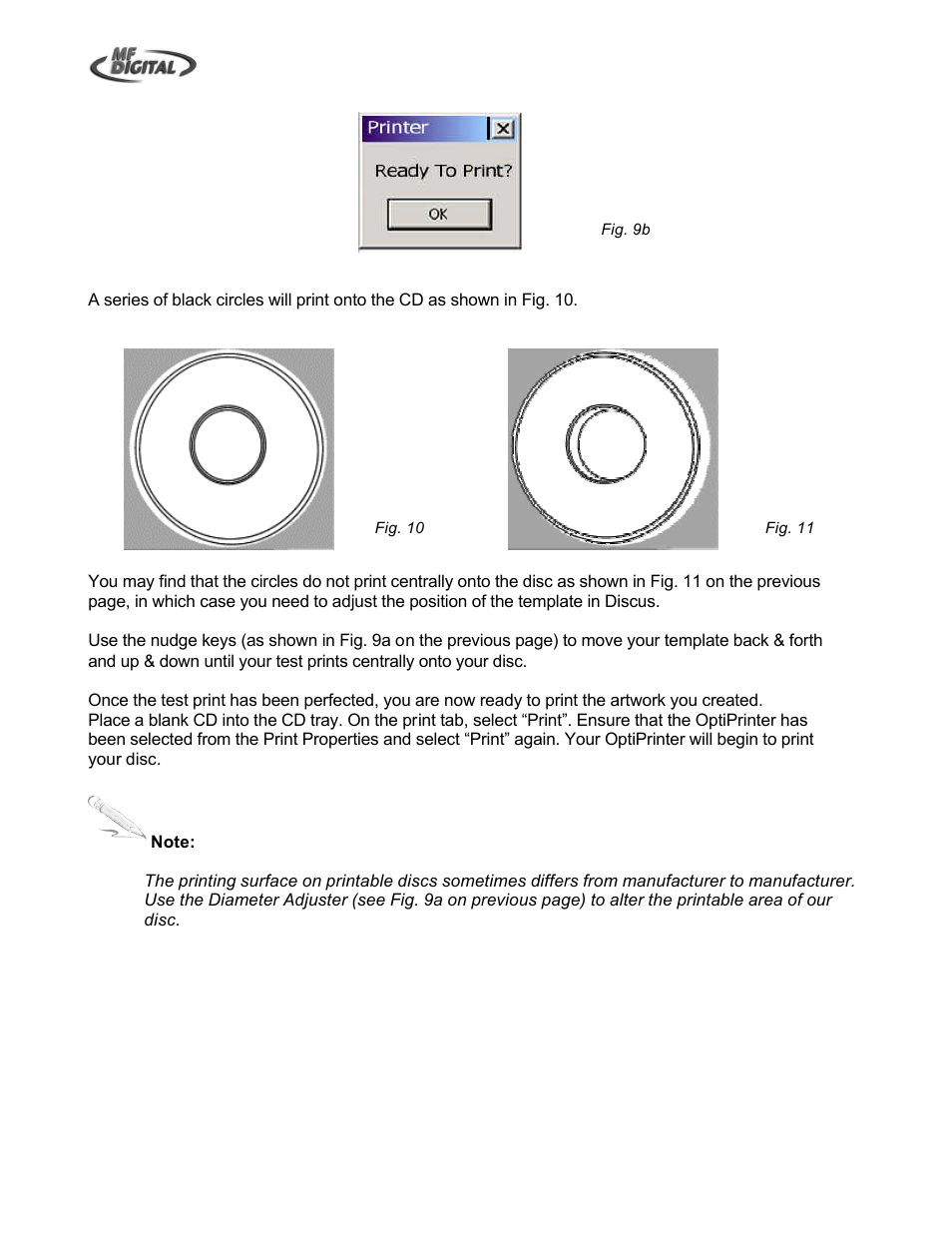 MF DIGITAL

Printer

Ready To Print?

OK

Fig. 9b

A series of black circles will print onto the CD as shown in Fig. 10.

Fig. 10

Fig. 11

You may find that the circles do not print centrally onto the disc as shown in Fig. 11 on the previous page, in which case you need to adjust the position of the template in Discus.

Use the nudge keys (as shown in Fig. 9a on the previous page) to move your template back & forth and up & down until your test prints centrally onto your disc.

Once the test print has been perfected, you are now ready to print the artwork you created. Place a blank CD into the CD tray. On the print tab, select “Print”. Ensure that the OptiPrinter has been selected from the Print Properties and select “Print” again. Your OptiPrinter will begin to print your disc.

Note:

The printing surface on printable discs sometimes differs from manufacturer to manufacturer. Use the Diameter Adjuster (see Fig. 9a on previous page) to alter the printable area of our disc.